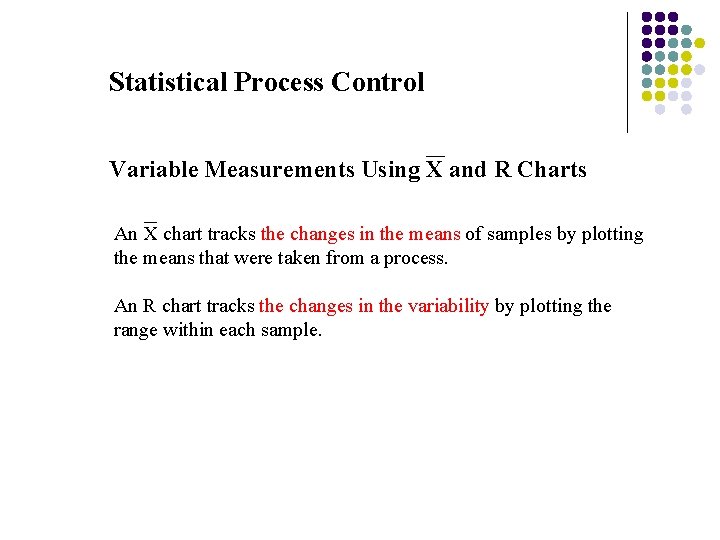 Statistical Process Control

Variable Measurements Using $\overline{X}$ and R Charts

An $\overline{X}$ chart tracks the changes in the means of samples by plotting the means that were taken from a process.

An R chart tracks the changes in the variability by plotting the range within each sample.